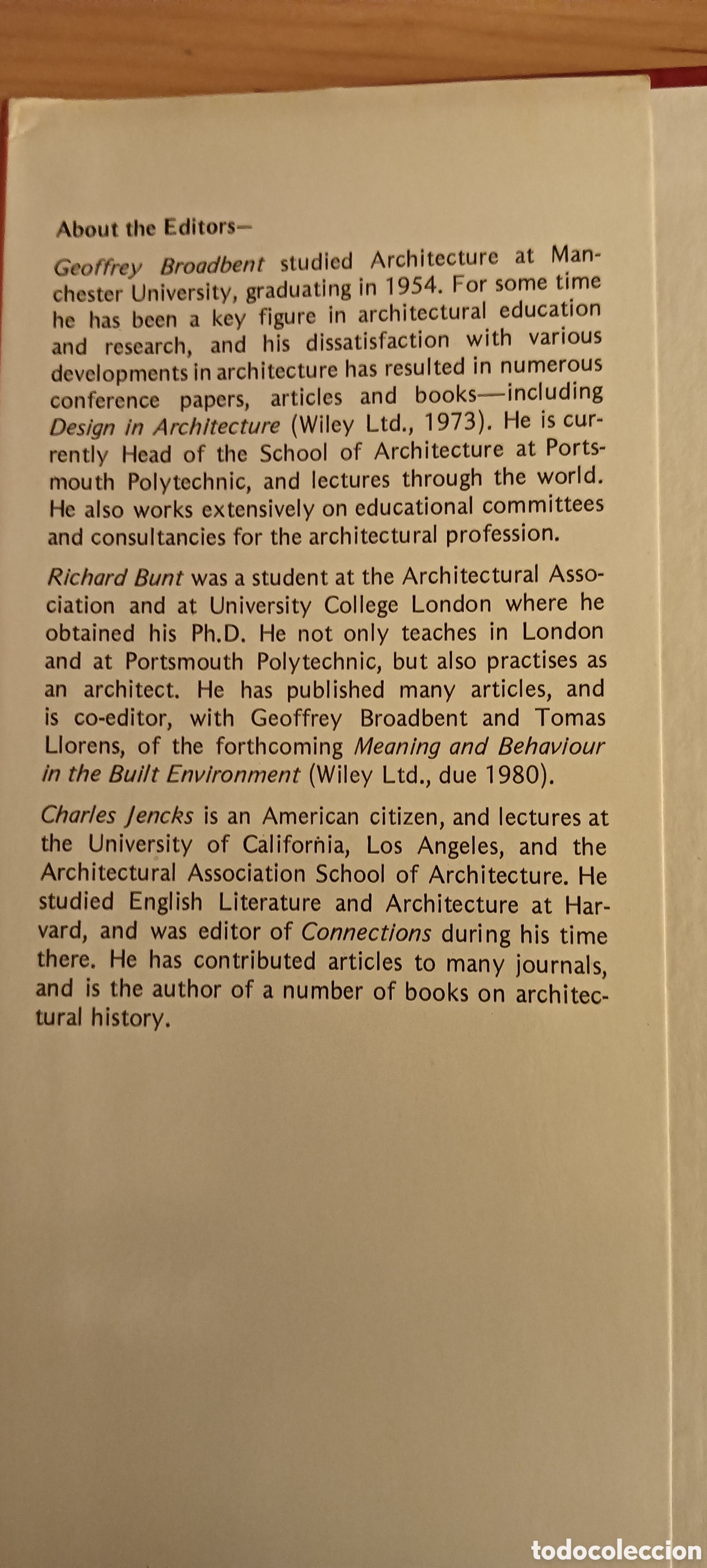 About the Editors—

Geoffrey Broadbent studied Architecture at Manchester University, graduating in 1954. For some time he has been a key figure in architectural education and research, and his dissatisfaction with various developments in architecture has resulted in numerous conference papers, articles and books—including Design in Architecture (Wiley Ltd., 1973). He is currently Head of the School of Architecture at Portsmouth Polytechnic, and lectures through the world. He also works extensively on educational committees and consultancies for the architectural profession.

Richard Bunt was a student at the Architectural Association and at University College London where he obtained his Ph.D. He not only teaches in London and at Portsmouth Polytechnic, but also practises as an architect. He has published many articles, and is co-editor, with Geoffrey Broadbent and Tomas Llorens, of the forthcoming Meaning and Behaviour in the Built Environment (Wiley Ltd., due 1980).

Charles Jencks is an American citizen, and lectures at the University of California, Los Angeles, and the Architectural Association School of Architecture. He studied English Literature and Architecture at Harvard, and was editor of Connections during his time there. He has contributed articles to many journals, and is the author of a number of books on architectural history.

todocoleccion